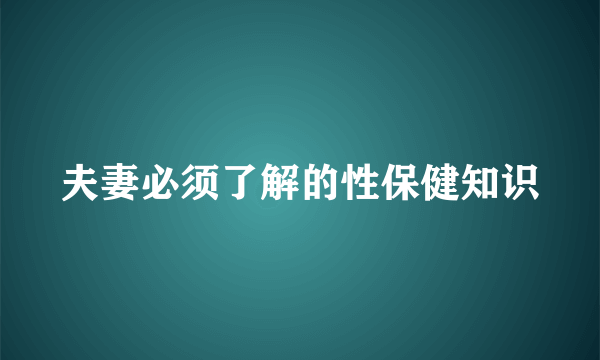 夫妻必须了解的性保健知识